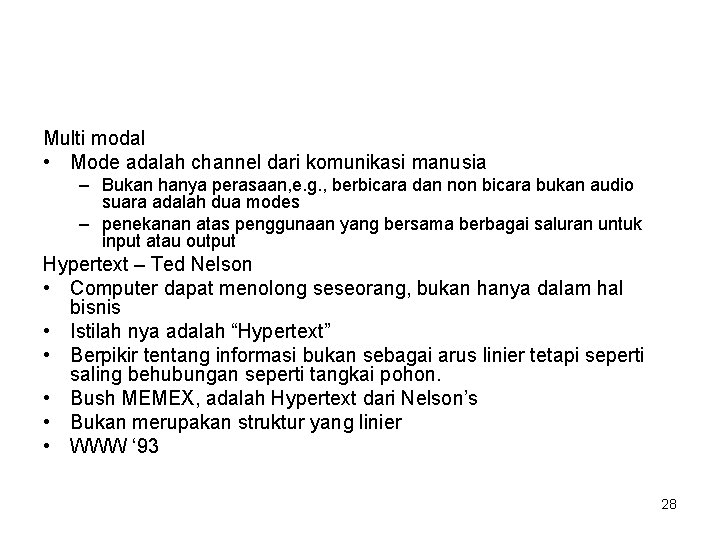 Multi modal
• Mode adalah channel dari komunikasi manusia
– Bukan hanya perasaan,e.g., berbicara dan non bicara bukan audio suara adalah dua modes
– penekanan atas penggunaan yang bersama berbagai saluran untuk input atau output

Hypertext – Ted Nelson
• Computer dapat menolong seseorang, bukan hanya dalam hal bisnis
• Istilah nya adalah “Hypertext”
• Berpikir tentang informasi bukan sebagai arus linier tetapi seperti saling behubungan seperti tangkai pohon.
• Bush MEMEX, adalah Hypertext dari Nelson’s
• Bukan merupakan struktur yang linier
• WWW ‘93

28